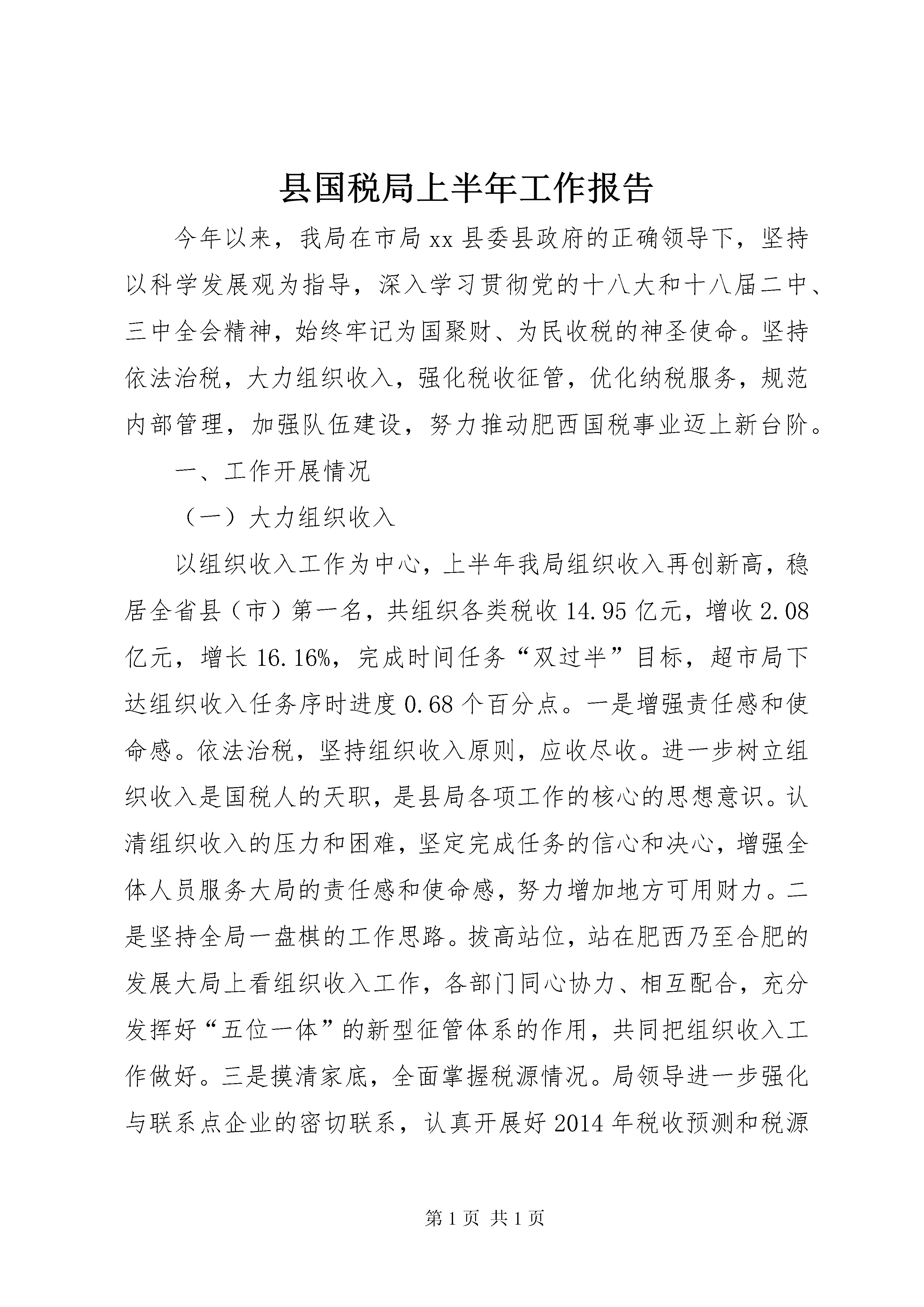 县国税局上半年工作报告

今年以来，我局在市局xx县委县政府的正确领导下，坚持以科学发展观为指导，深入学习贯彻党的十八大和十八届二中、三中全会精神，始终牢记为国聚财、为民收税的神圣使命。坚持依法治税，大力组织收入，强化税收征管，优化纳税服务，规范内部管理，加强队伍建设，努力推动肥西国税事业迈上新台阶。

一、工作开展情况

（一）大力组织收入

以组织收入工作为中心，上半年我局组织收入再创新高，稳居全省县（市）第一名，共组织各类税收14.95亿元，增收2.08亿元，增长16.16%，完成时间任务“双过半”目标，超市局下达组织收入任务序时进度0.68个百分点。一是增强责任感和使命感。依法治税，坚持组织收入原则，应收尽收。进一步树立组织收入是国税人的天职，是县局各项工作的核心的思想意识。认清组织收入的压力和困难，坚定完成任务的信心和决心，增强全体人员服务大局的责任感和使命感，努力增加地方可用财力。二是坚持全局一盘棋的工作思路。拔高站位，站在肥西乃至合肥的发展大局上看组织收入工作，各部门同心协力、相互配合，充分发挥好“五位一体”的新型征管体系的作用，共同把组织收入工作做好。三是摸清家底，全面掌握税源情况。局领导进一步强化与联系点企业的密切联系，认真开展好2014年税收预测和税源

第1页 共1页